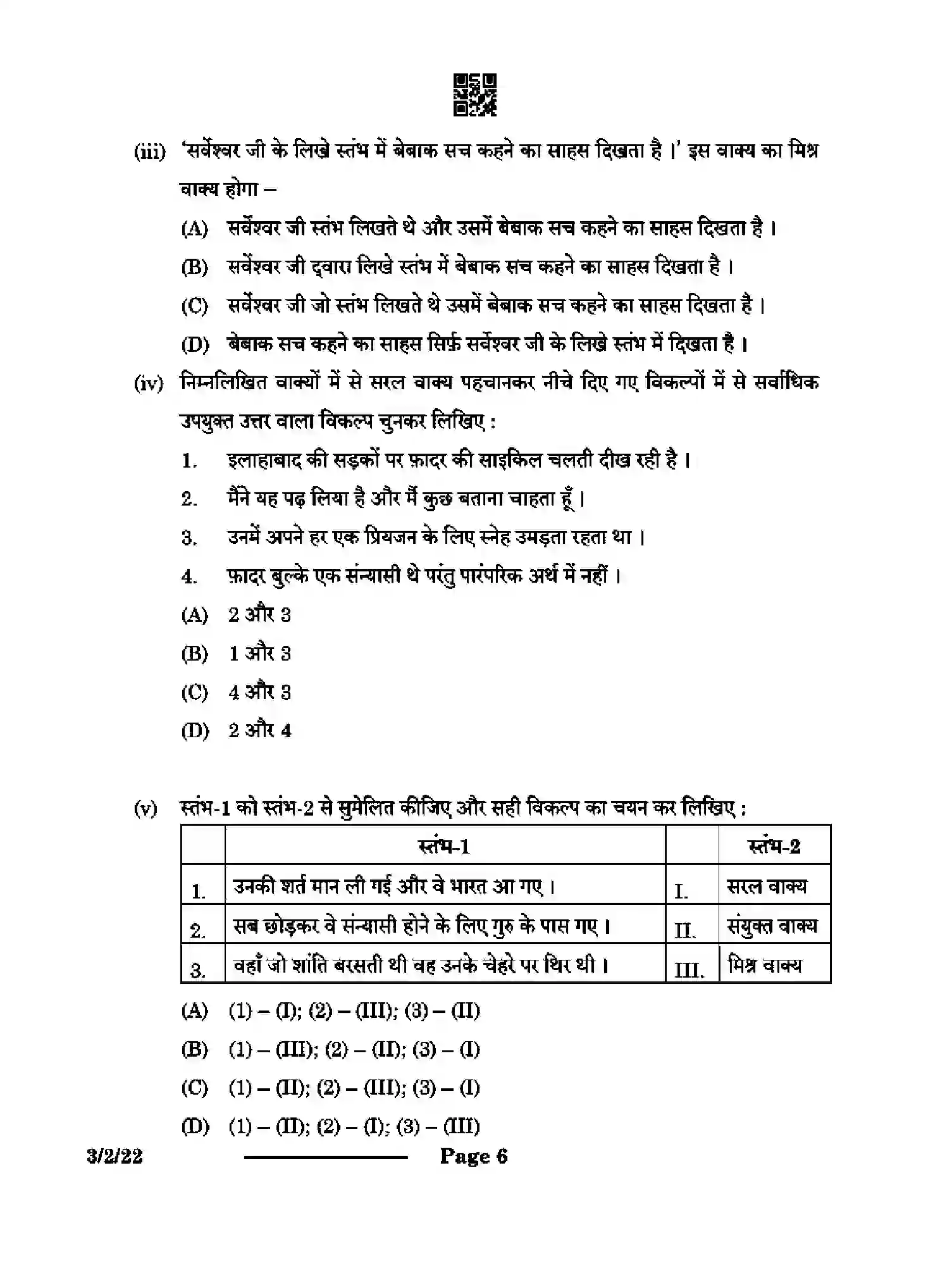 (iii) 'सर्वेश्वर जी के लिखे स्तंभ में बेबाक सच कहने का साहस दिखता है ।' इस वाक्य का मिश्र वाक्य होगा –

(A) सर्वेश्वर जी स्तंभ लिखते थे और उसमें बेबाक सच कहने का साहस दिखता है ।

(B) सर्वेश्वर जी द्वारा लिखे स्तंभ में बेबाक सच कहने का साहस दिखता है ।

(C) सर्वेश्वर जी जो स्तंभ लिखते थे उसमें बेबाक सच कहने का साहस दिखता है ।

(D) बेबाक सच कहने का साहस सिर्फ़ सर्वेश्वर जी के लिखे स्तंभ में दिखता है ।

(iv) निम्नलिखित वाक्यों में से सरल वाक्य पहचानकर नीचे दिए गए विकल्पों में से सर्वाधिक उपयुक्त उत्तर वाला विकल्प चुनकर लिखिए :

1. इलाहाबाद की सड़कों पर फ़ादर की साइकिल चलती दीख रही है ।

2. मैंने यह पढ़ लिया है और मैं कुछ बताना चाहता हूँ ।

3. उनमें अपने हर एक प्रियजन के लिए स्नेह उमड़ता रहता था ।

4. फ़ादर बुल्के एक संन्यासी थे परंतु पारंपरिक अर्थ में नहीं ।

(A) 2 और 3

(B) 1 और 3

(C) 4 और 3

(D) 2 और 4

(v) स्तंभ-1 को स्तंभ-2 से सुमेलित कीजिए और सही विकल्प का चयन कर लिखिए :

| | स्तंभ-1 | | स्तंभ-2 |
|---|---|---|---|
| 1. | उनकी शर्त मान ली गई और वे भारत आ गए । | I. | सरल वाक्य |
| 2. | सब छोड़कर वे संन्यासी होने के लिए गुरु के पास गए । | II. | संयुक्त वाक्य |
| 3. | वहाँ जो शांति बरसती थी वह उनके चेहरे पर थिर थी । | III. | मिश्र वाक्य |

(A) (1) – (I); (2) – (III); (3) – (II)

(B) (1) – (III); (2) – (II); (3) – (I)

(C) (1) – (II); (2) – (III); (3) – (I)

(D) (1) – (II); (2) – (I); (3) – (III)

3/2/22 Page 6